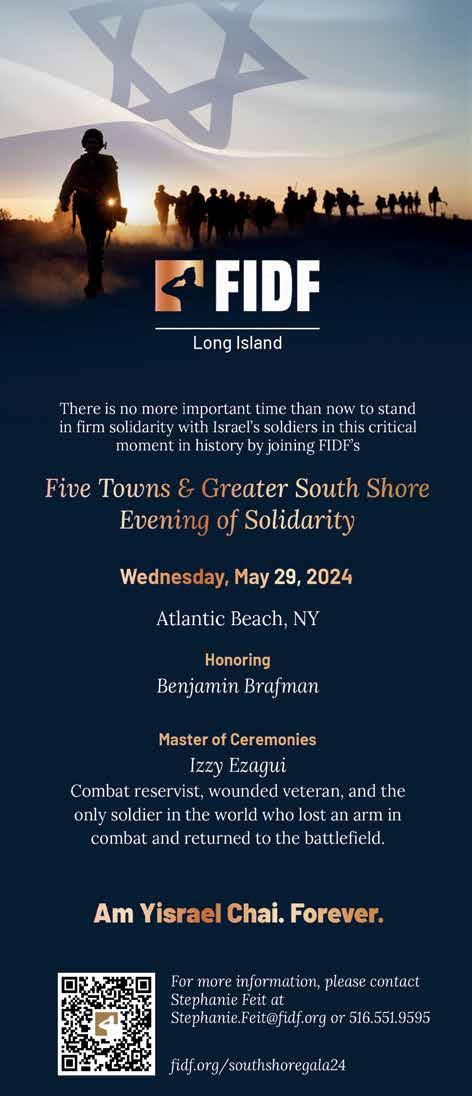 FIDF

Long Island

There is no more important time than now to stand in firm solidarity with Israel's soldiers in this critical moment in history by joining FIDF's

Five Towns & Greater South Shore Evening of Solidarity

Wednesday, May 29, 2024

Atlantic Beach, NY

Honoring

Benjamin Brafman

Master of Ceremonies

Izzy Ezagui

Combat reservist, wounded veteran, and the only soldier in the world who lost an arm in combat and returned to the battlefield.

Am Yisrael Chai. Forever.

For more information, please contact Stephanie Feit at Stephanie.Feit@fidf.org or 516.551.9595

fidf.org/southshoregala24